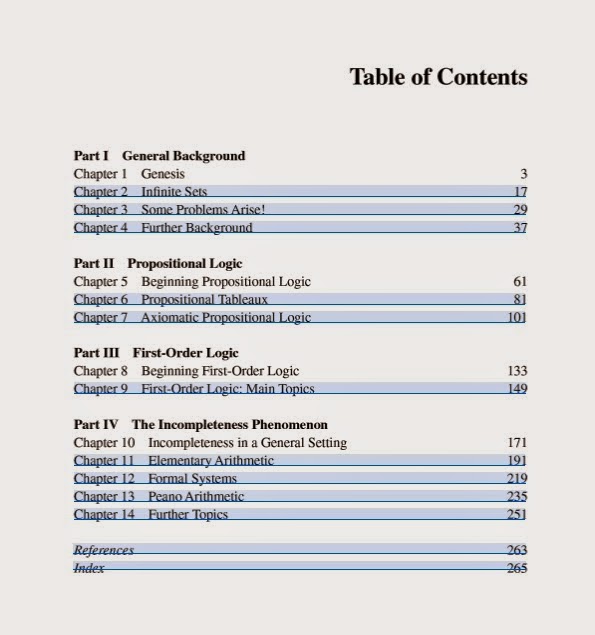 Table of Contents

Part I General Background
Chapter 1 Genesis 3
Chapter 2 Infinite Sets 17
Chapter 3 Some Problems Arise! 29
Chapter 4 Further Background 37

Part II Propositional Logic
Chapter 5 Beginning Propositional Logic 61
Chapter 6 Propositional Tableaux 81
Chapter 7 Axiomatic Propositional Logic 101

Part III First-Order Logic
Chapter 8 Beginning First-Order Logic 133
Chapter 9 First-Order Logic: Main Topics 149

Part IV The Incompleteness Phenomenon
Chapter 10 Incompleteness in a General Setting 171
Chapter 11 Elementary Arithmetic 191
Chapter 12 Formal Systems 219
Chapter 13 Peano Arithmetic 235
Chapter 14 Further Topics 251

References 263
Index 265